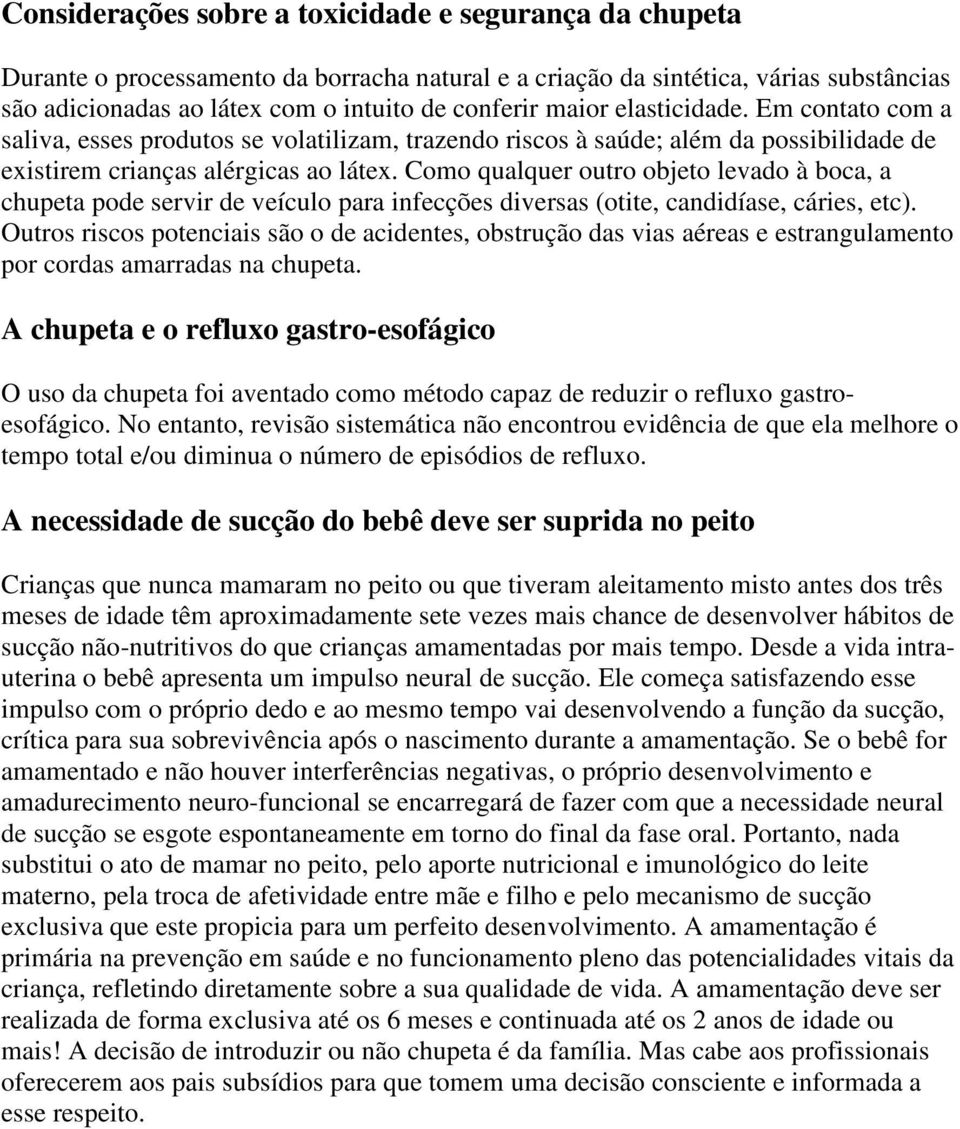 Considerações sobre a toxicidade e segurança da chupeta

Durante o processamento da borracha natural e a criação da sintética, várias substâncias são adicionadas ao látex com o intuito de conferir maior elasticidade. Em contato com a saliva, esses produtos se volatilizam, trazendo riscos à saúde; além da possibilidade de existirem crianças alérgicas ao látex. Como qualquer outro objeto levado à boca, a chupeta pode servir de veículo para infecções diversas (otite, candidíase, cáries, etc). Outros riscos potenciais são o de acidentes, obstrução das vias aéreas e estrangulamento por cordas amarradas na chupeta.

A chupeta e o refluxo gastro-esofágico

O uso da chupeta foi aventado como método capaz de reduzir o refluxo gastro-esofágico. No entanto, revisão sistemática não encontrou evidência de que ela melhore o tempo total e/ou diminua o número de episódios de refluxo.

A necessidade de sucção do bebê deve ser suprida no peito

Crianças que nunca mamaram no peito ou que tiveram aleitamento misto antes dos três meses de idade têm aproximadamente sete vezes mais chance de desenvolver hábitos de sucção não-nutritivos do que crianças amamentadas por mais tempo. Desde a vida intra-uterina o bebê apresenta um impulso neural de sucção. Ele começa satisfazendo esse impulso com o próprio dedo e ao mesmo tempo vai desenvolvendo a função da sucção, crítica para sua sobrevivência após o nascimento durante a amamentação. Se o bebê for amamentado e não houver interferências negativas, o próprio desenvolvimento e amadurecimento neuro-funcional se encarregará de fazer com que a necessidade neural de sucção se esgote espontaneamente em torno do final da fase oral. Portanto, nada substitui o ato de mamar no peito, pelo aporte nutricional e imunológico do leite materno, pela troca de afetividade entre mãe e filho e pelo mecanismo de sucção exclusiva que este propicia para um perfeito desenvolvimento. A amamentação é primária na prevenção em saúde e no funcionamento pleno das potencialidades vitais da criança, refletindo diretamente sobre a sua qualidade de vida. A amamentação deve ser realizada de forma exclusiva até os 6 meses e continuada até os 2 anos de idade ou mais! A decisão de introduzir ou não chupeta é da família. Mas cabe aos profissionais oferecerem aos pais subsídios para que tomem uma decisão consciente e informada a esse respeito.